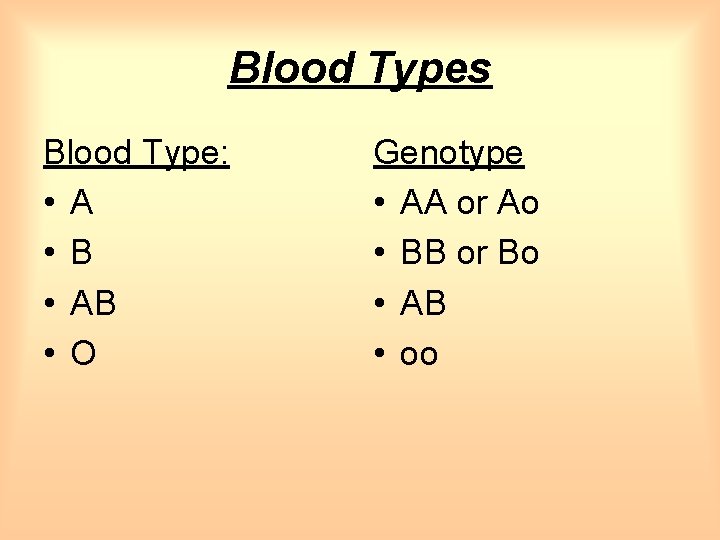 Blood Types

Blood Type:
• A
• B
• AB
• O

Genotype
• AA or Ao
• BB or Bo
• AB
• oo